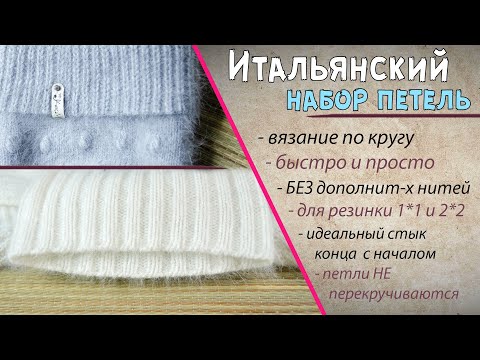 Итальянский
НАБОР ПЕТЕЛЬ

- вязание по кругу
- быстро и просто
- БЕЗ дополнит-х нитей
- для резинки 1*1 и 2*2
- идеальный стык конца с началом
- петли НЕ перекручиваются